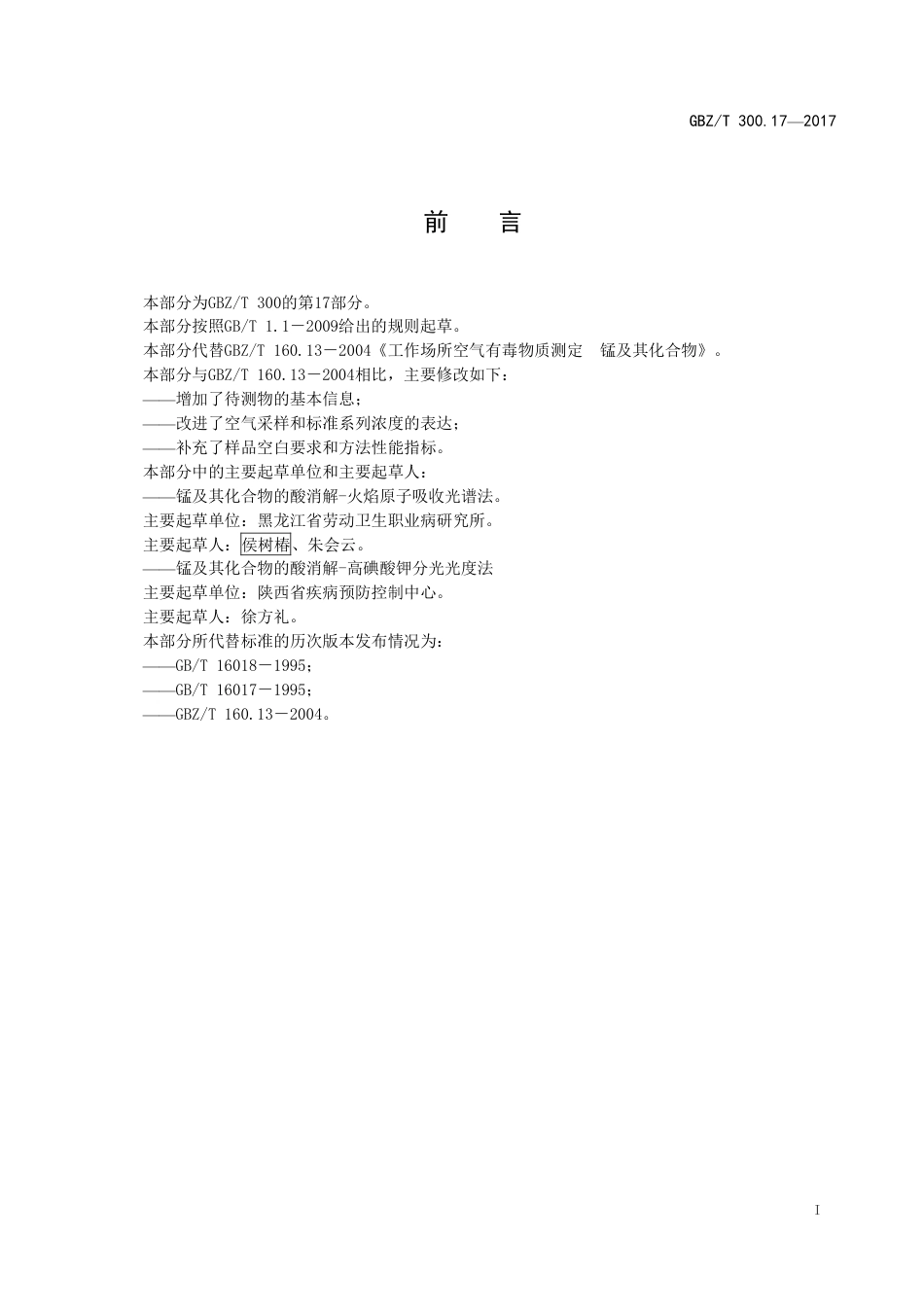 GBZ/T 300.17—2017

前 言

本部分为GBZ/T 300的第17部分。

本部分按照GB/T 1.1－2009给出的规则起草。

本部分代替GBZ/T 160.13－2004《工作场所空气有毒物质测定 锰及其化合物》。

本部分与GBZ/T 160.13－2004相比，主要修改如下：

——增加了待测物的基本信息；

——改进了空气采样和标准系列浓度的表达；

——补充了样品空白要求和方法性能指标。

本部分中的主要起草单位和主要起草人：

——锰及其化合物的酸消解-火焰原子吸收光谱法。

主要起草单位：黑龙江省劳动卫生职业病研究所。

主要起草人：侯树椿、朱会云。

——锰及其化合物的酸消解-高碘酸钾分光光度法

主要起草单位：陕西省疾病预防控制中心。

主要起草人：徐方礼。

本部分所代替标准的历次版本发布情况为：

——GB/T 16018－1995；

——GB/T 16017－1995；

——GBZ/T 160.13－2004。

I